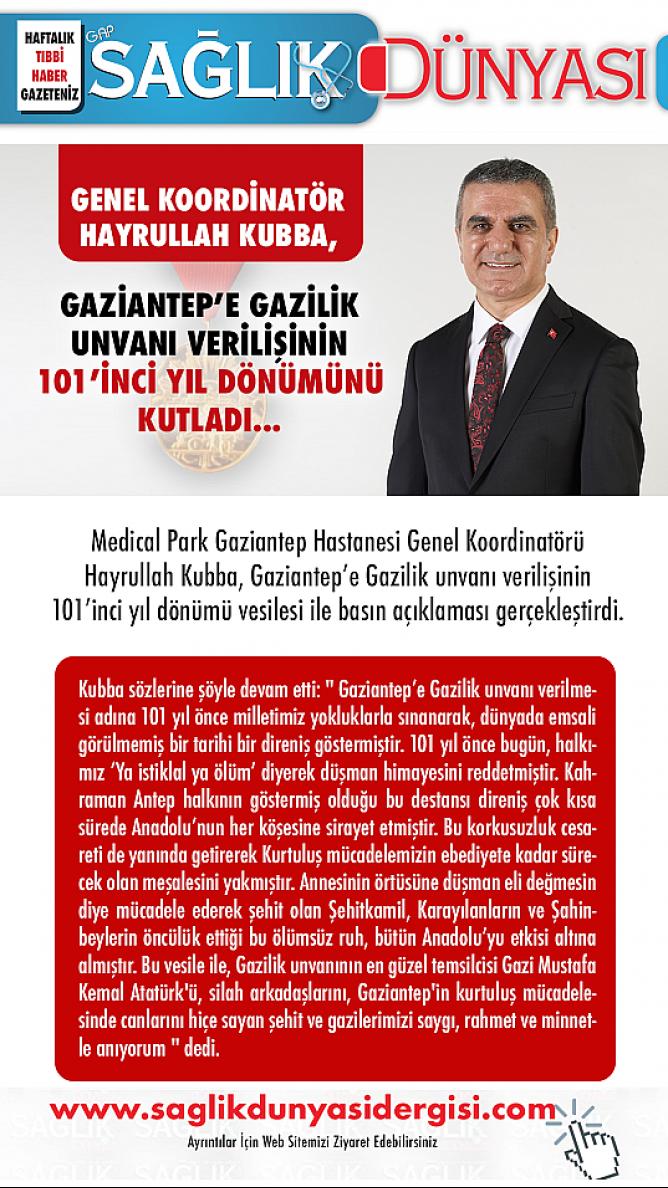 HAFTALIK TIBBİ HABER GAZETENİZ

GAP SAĞLIK DÜNYASI

GENEL KOORDİNATÖR HAYRULLAH KUBBA,

GAZİANTEP'E GAZİLİK UNVANI VERİLİŞİNİN 101'İNCİ YIL DÖNÜMÜNÜ KUTLADI...

Medical Park Gaziantep Hastanesi Genel Koordinatörü Hayrullah Kubba, Gaziantep'e Gazilik unvanı verilişinin 101'inci yıl dönümü vesilesi ile basın açıklaması gerçekleştirdi.

Kubba sözlerine şöyle devam etti: " Gaziantep'e Gazilik unvanı verilmesi adına 101 yıl önce milletimiz yokluklarla sınanarak, dünyada emsali görülmemiş bir tarihi bir direniş göstermiştir. 101 yıl önce bugün, halkımız 'Ya istiklal ya ölüm' diyerek düşman himayesini reddetmiştir. Kahraman Antep halkının göstermiş olduğu bu destansı direniş çok kısa sürede Anadolu'nun her köşesine sirayet etmiştir. Bu korkusuzluk cesareti de yanında getirerek Kurtuluş mücadelemizin ebediyete kadar sürecek olan meşalesini yakmıştır. Annesinin örtüsüne düşman eli değmesin diye mücadele ederek şehit olan Şehitkamil, Karayılanların ve Şahinbeylerin öncülük ettiği bu ölümsüz ruh, bütün Anadolu'yu etkisi altına almıştır. Bu vesile ile, Gazilik unvanının en güzel temsilcisi Gazi Mustafa Kemal Atatürk'ü, silah arkadaşlarını, Gaziantep'in kurtuluş mücadelesinde canlarını hiçe sayan şehit ve gazilerimizi saygı, rahmet ve minnetle anıyorum " dedi.

www.saglikdunyasidergisi.com

Ayrıntılar İçin Web Sitemizi Ziyaret Edebilirsiniz